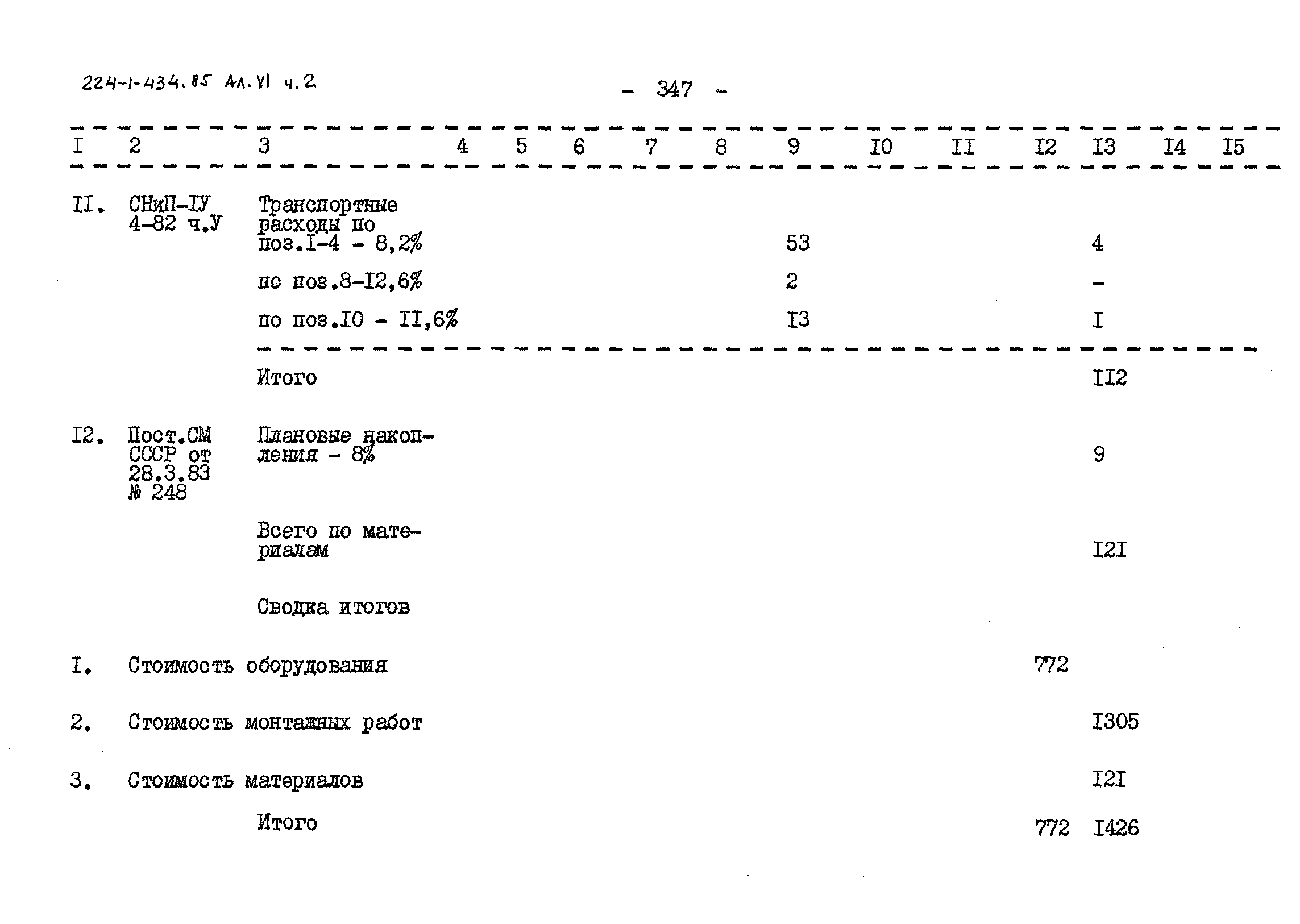 224-1-434.85 Ал.VI ч.2

- 347 -

| I | 2 | 3 | 4 | 5 | 6 | 7 | 8 | 9 | I0 | II | I2 | I3 | I4 | I5 |
|---|---|---|---|---|---|---|---|---|---|---|---|---|---|---|
| II. | СНиП-IУ 4-82 ч.У | Транспортные расходы по поз.I-4 - 8,2% | | | | | | 53 | | | | 4 | | |
| | | пс поз.8-I2,6% | | | | | | 2 | | | | - | | |
| | | по поз.I0 - II,6% | | | | | | I3 | | | | I | | |
| | | Итого | | | | | | | | | | II2 | | |
| I2. | Пост.СМ СССР от 28.3.83 № 248 | Плановые накопления - 8% | | | | | | | | | | 9 | | |
| | | Всего по материалам | | | | | | | | | | I2I | | |
| | | Сводка итогов | | | | | | | | | | | | |
| I. | Стоимость оборудования | | | | | | | | | | 772 | | | |
| 2. | Стоимость монтажных работ | | | | | | | | | | | I305 | | |
| 3. | Стоимость материалов | | | | | | | | | | | I2I | | |
| | | Итого | | | | | | | | | 772 | I426 | | |